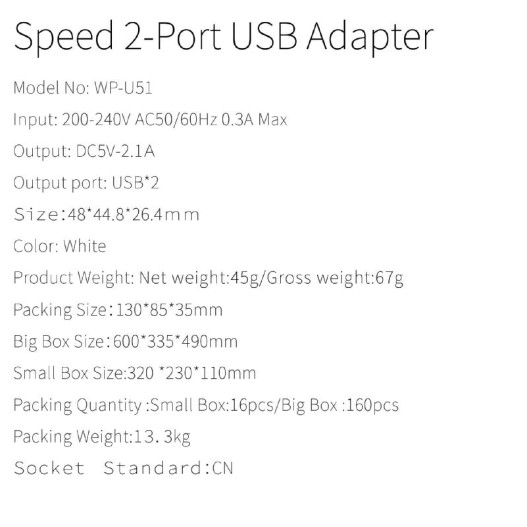 Speed 2-Port USB Adapter

Model No: WP-U51

Input: 200-240V AC50/60Hz 0.3A Max

Output: DC5V-2.1A

Output port: USB*2

Size:48*44.8*26.4mm

Color: White

Product Weight: Net weight:45g/Gross weight:67g

Packing Size:130*85*35mm

Big Box Size:600*335*490mm

Small Box Size:320 *230*110mm

Packing Quantity :Small Box:16pcs/Big Box :160pcs

Packing Weight:13. 3kg

Socket Standard:CN